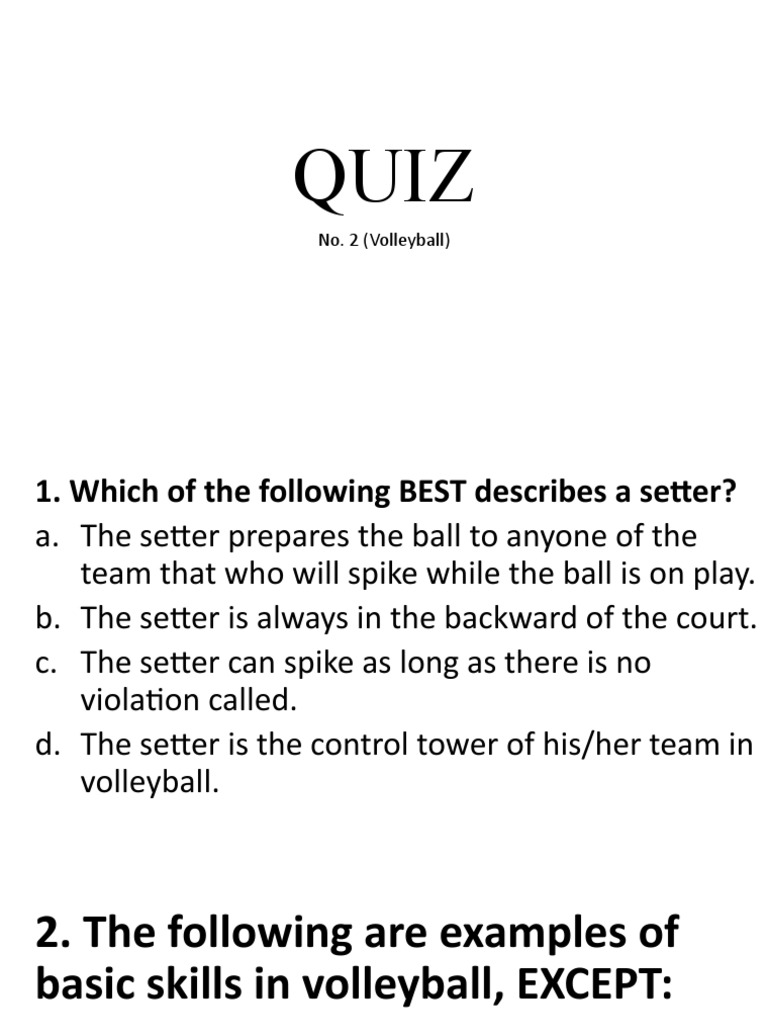 QUIZ

No. 2 (Volleyball)

1. Which of the following BEST describes a setter?

a. The setter prepares the ball to anyone of the team that who will spike while the ball is on play.
b. The setter is always in the backward of the court.
c. The setter can spike as long as there is no violation called.
d. The setter is the control tower of his/her team in volleyball.

2. The following are examples of basic skills in volleyball, EXCEPT: